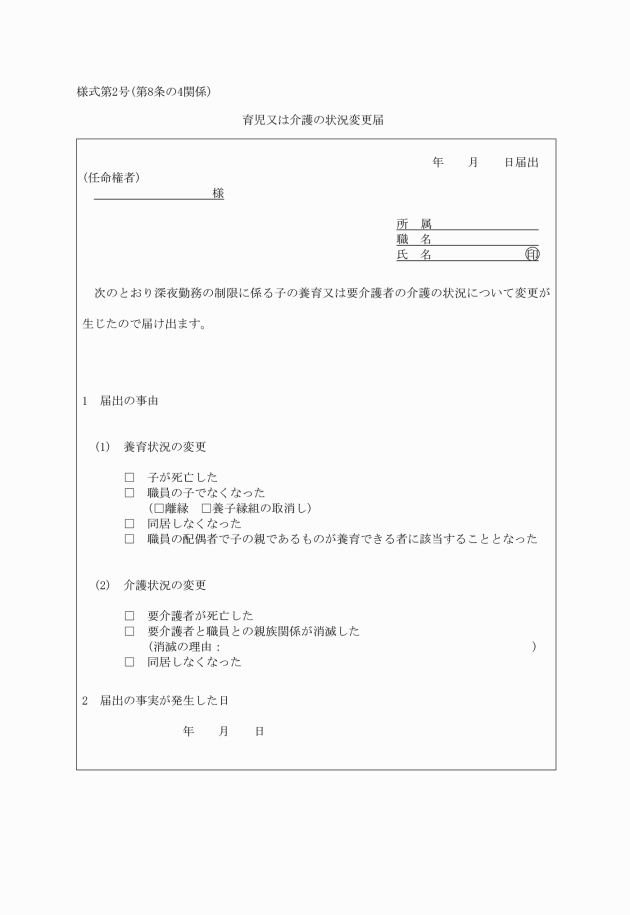 様式第2号(第8条の4関係)

育児又は介護の状況変更届

年　　月　　日届出

(任命権者)

様

所　属
職　名
氏　名　　　　　　　印

次のとおり深夜勤務の制限に係る子の養育又は要介護者の介護の状況について変更が生じたので届け出ます。

1　届出の事由

(1)　養育状況の変更

□　子が死亡した
□　職員の子でなくなった
(□離縁　□養子縁組の取消し)
□　同居しなくなった
□　職員の配偶者で子の親であるものが養育できる者に該当することとなった

(2)　介護状況の変更

□　要介護者が死亡した
□　要介護者と職員との親族関係が消滅した
(消滅の理由：　　　　　　　　　　　　　　　)
□　同居しなくなった

2　届出の事実が発生した日

年　　月　　日